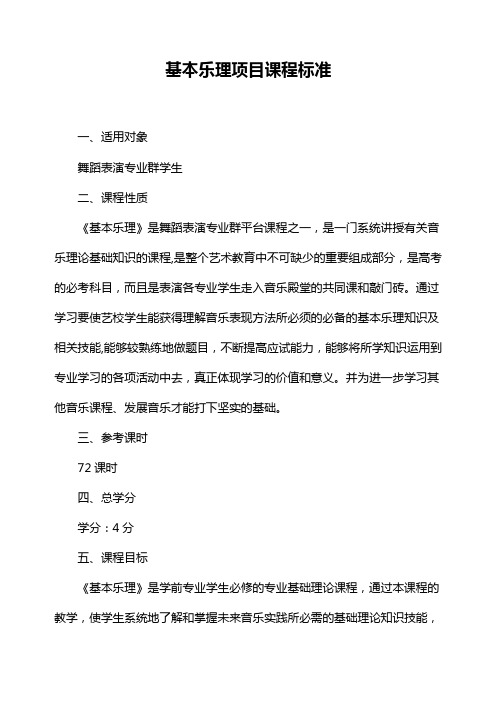 基本乐理项目课程标准

一、适用对象

舞蹈表演专业群学生

二、课程性质

《基本乐理》是舞蹈表演专业群平台课程之一，是一门系统讲授有关音乐理论基础知识的课程,是整个艺术教育中不可缺少的重要组成部分，是高考的必考科目，而且是表演各专业学生走入音乐殿堂的共同课和敲门砖。通过学习要使艺校学生能获得理解音乐表现方法所必须的必备的基本乐理知识及相关技能,能够较熟练地做题目，不断提高应试能力，能够将所学知识运用到专业学习的各项活动中去，真正体现学习的价值和意义。并为进一步学习其他音乐课程、发展音乐才能打下坚实的基础。

三、参考课时

72 课时

四、总学分

学分：4 分

五、课程目标

《基本乐理》是学前专业学生必修的专业基础理论课程，通过本课程的教学，使学生系统地了解和掌握未来音乐实践所必需的基础理论知识技能，